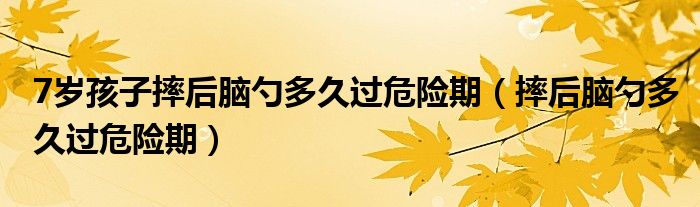 7岁孩子摔后脑勺多久过危险期（摔后脑勺多久过危险期）